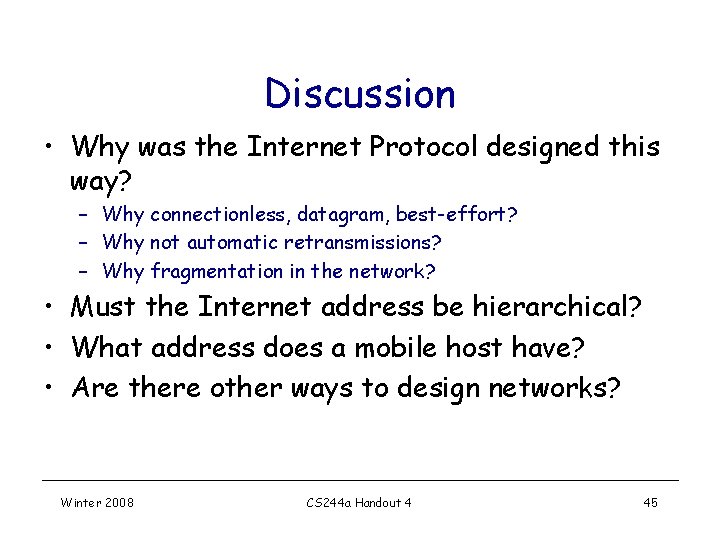 Discussion

• Why was the Internet Protocol designed this way?
  – Why connectionless, datagram, best-effort?
  – Why not automatic retransmissions?
  – Why fragmentation in the network?
• Must the Internet address be hierarchical?
• What address does a mobile host have?
• Are there other ways to design networks?

Winter 2008 CS244a Handout 4 45